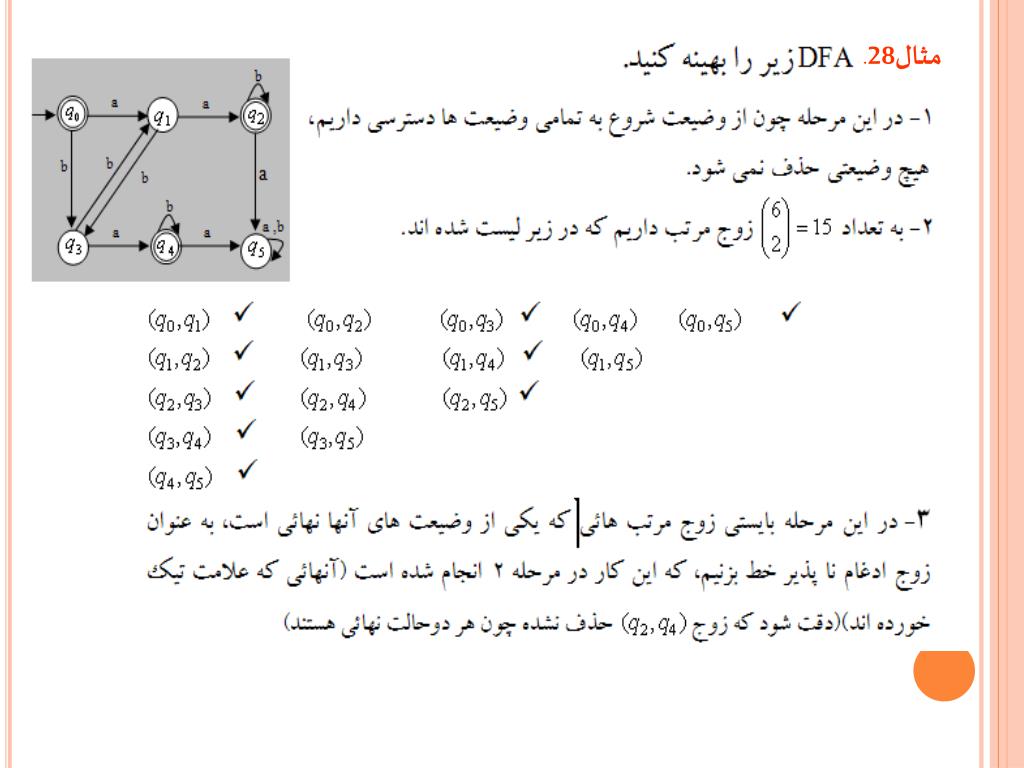 مثال28. DFA زیر را بهینه کنید.

$q_0$ a $q_1$ a $q_2$ b
b b b a
$q_3$ a $q_4$ b a $q_5$ a,b

۱- در این مرحله چون از وضعیت شروع به تمامی وضعیت ها دسترسی داریم، هیچ وضعیتی حذف نمی شود.

۲- به تعداد $15 = \binom{6}{2}$ زوج مرتب داریم که در زیر لیست شده اند.

$(q_0,q_1)$ ✓ $(q_0,q_2)$ $(q_0,q_3)$ ✓ $(q_0,q_4)$ $(q_0,q_5)$ ✓
$(q_1,q_2)$ ✓ $(q_1,q_3)$ $(q_1,q_4)$ ✓ $(q_1,q_5)$
$(q_2,q_3)$ ✓ $(q_2,q_4)$ $(q_2,q_5)$ ✓
$(q_3,q_4)$ ✓ $(q_3,q_5)$
$(q_4,q_5)$ ✓

۳- در این مرحله بایستی زوج مرتب هائی که یکی از وضعیت های آنها نهائی است، به عنوان زوج ادغام نا پذیر خط بزنیم، که این کار در مرحله ۲ انجام شده است (آنهائی که علامت تیک خورده اند)(دقت شود که زوج $(q_2,q_4)$ حذف نشده چون هر دوحالت نهائی هستند)